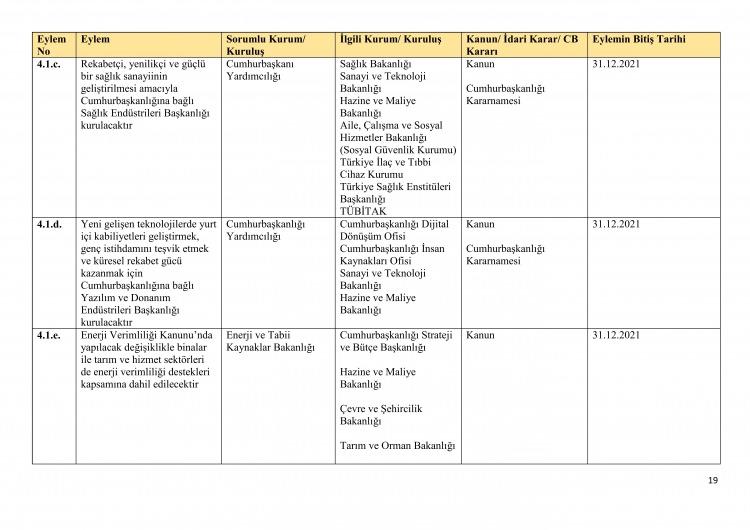 | Eylem No | Eylem | Sorumlu Kurum/ Kuruluş | İlgili Kurum/ Kuruluş | Kanun/ İdari Karar/ CB Kararı | Eylemin Bitiş Tarihi |
|---|---|---|---|---|---|
| 4.1.c. | Rekabetçi, yenilikçi ve güçlü bir sağlık sanayiinin geliştirilmesi amacıyla Cumhurbaşkanlığına bağlı Sağlık Endüstrileri Başkanlığı kurulacaktır | Cumhurbaşkanı Yardımcılığı | Sağlık Bakanlığı Sanayi ve Teknoloji Bakanlığı Hazine ve Maliye Bakanlığı Aile, Çalışma ve Sosyal Hizmetler Bakanlığı (Sosyal Güvenlik Kurumu) Türkiye İlaç ve Tıbbi Cihaz Kurumu Türkiye Sağlık Enstitüleri Başkanlığı TÜBİTAK | Kanun Cumhurbaşkanlığı Kararnamesi | 31.12.2021 |
| 4.1.d. | Yeni gelişen teknolojilerde yurt içi kabiliyetleri geliştirmek, genç istihdamını teşvik etmek ve küresel rekabet gücü kazanmak için Cumhurbaşkanlığına bağlı Yazılım ve Donanım Endüstrileri Başkanlığı kurulacaktır | Cumhurbaşkanlığı Yardımcılığı | Cumhurbaşkanlığı Dijital Dönüşüm Ofisi Cumhurbaşkanlığı İnsan Kaynakları Ofisi Sanayi ve Teknoloji Bakanlığı Hazine ve Maliye Bakanlığı | Kanun Cumhurbaşkanlığı Kararnamesi | 31.12.2021 |
| 4.1.e. | Enerji Verimliliği Kanunu'nda yapılacak değişiklikle binalar ile tarım ve hizmet sektörleri de enerji verimliliği destekleri kapsamına dahil edilecektir | Enerji ve Tabii Kaynaklar Bakanlığı | Cumhurbaşkanlığı Strateji ve Bütçe Başkanlığı Hazine ve Maliye Bakanlığı Çevre ve Şehircilik Bakanlığı Tarım ve Orman Bakanlığı | Kanun | 31.12.2021 |

19